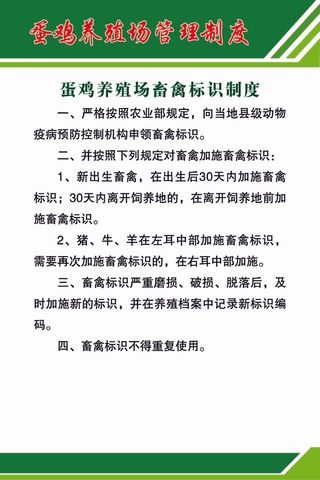 蛋鸡养殖场管理制度

蛋鸡养殖场畜禽标识制度

一、严格按照农业部规定，向当地县级动物疫病预防控制机构申领畜禽标识。

二、并按照下列规定对畜禽加施畜禽标识：

1、新出生畜禽，在出生后30天内加施畜禽标识；30天内离开饲养地的，在离开饲养地前加施畜禽标识。

2、猪、牛、羊在左耳中部加施畜禽标识，需要再次加施畜禽标识的，在右耳中部加施。

三、畜禽标识严重磨损、破损、脱落后，及时加施新的标识，并在养殖档案中记录新标识编码。

四、畜禽标识不得重复使用。